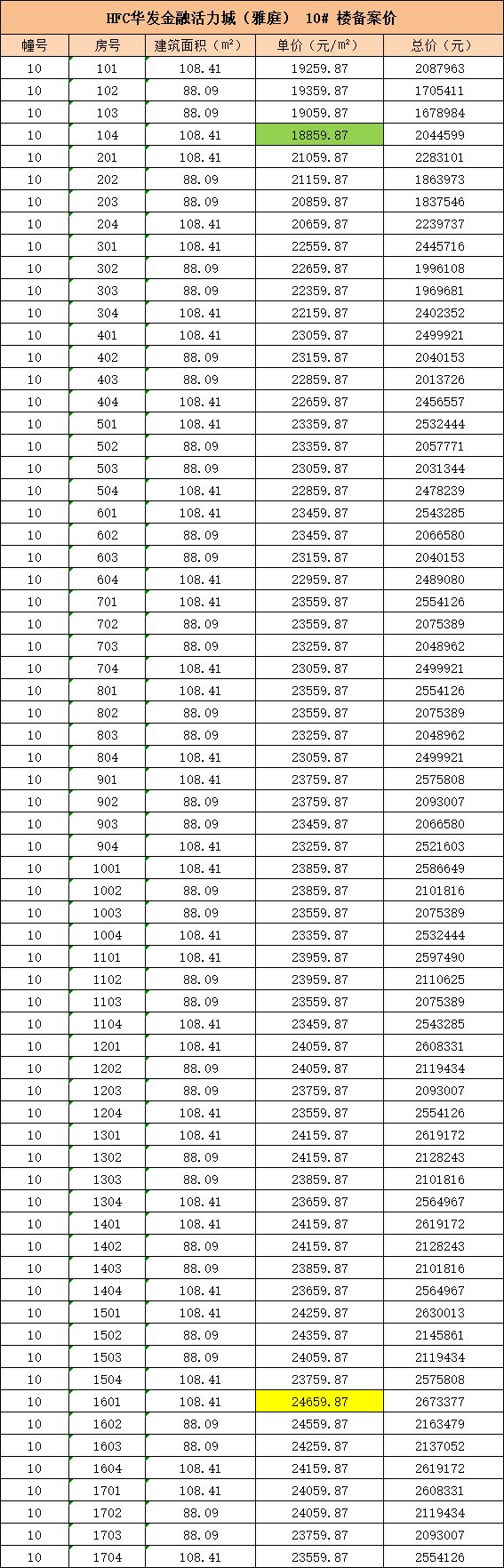 HFC华发金融活力城（雅庭） 10# 楼备案价

| 幢号 | 房号 | 建筑面积（m²） | 单价（元/m²） | 总价（元） |
|---|---|---|---|---|
| 10 | 101 | 108.41 | 19259.87 | 2087963 |
| 10 | 102 | 88.09 | 19359.87 | 1705411 |
| 10 | 103 | 88.09 | 19059.87 | 1678984 |
| 10 | 104 | 108.41 | 18859.87 | 2044599 |
| 10 | 201 | 108.41 | 21059.87 | 2283101 |
| 10 | 202 | 88.09 | 21159.87 | 1863973 |
| 10 | 203 | 88.09 | 20859.87 | 1837546 |
| 10 | 204 | 108.41 | 20659.87 | 2239737 |
| 10 | 301 | 108.41 | 22559.87 | 2445716 |
| 10 | 302 | 88.09 | 22659.87 | 1996108 |
| 10 | 303 | 88.09 | 22359.87 | 1969681 |
| 10 | 304 | 108.41 | 22159.87 | 2402352 |
| 10 | 401 | 108.41 | 23059.87 | 2499921 |
| 10 | 402 | 88.09 | 23159.87 | 2040153 |
| 10 | 403 | 88.09 | 22859.87 | 2013726 |
| 10 | 404 | 108.41 | 22659.87 | 2456557 |
| 10 | 501 | 108.41 | 23359.87 | 2532444 |
| 10 | 502 | 88.09 | 23359.87 | 2057771 |
| 10 | 503 | 88.09 | 23059.87 | 2031344 |
| 10 | 504 | 108.41 | 22859.87 | 2478239 |
| 10 | 601 | 108.41 | 23459.87 | 2543285 |
| 10 | 602 | 88.09 | 23459.87 | 2066580 |
| 10 | 603 | 88.09 | 23159.87 | 2040153 |
| 10 | 604 | 108.41 | 22959.87 | 2489080 |
| 10 | 701 | 108.41 | 23559.87 | 2554126 |
| 10 | 702 | 88.09 | 23559.87 | 2075389 |
| 10 | 703 | 88.09 | 23259.87 | 2048962 |
| 10 | 704 | 108.41 | 23059.87 | 2499921 |
| 10 | 801 | 108.41 | 23559.87 | 2554126 |
| 10 | 802 | 88.09 | 23559.87 | 2075389 |
| 10 | 803 | 88.09 | 23259.87 | 2048962 |
| 10 | 804 | 108.41 | 23059.87 | 2499921 |
| 10 | 901 | 108.41 | 23759.87 | 2575808 |
| 10 | 902 | 88.09 | 23759.87 | 2093007 |
| 10 | 903 | 88.09 | 23459.87 | 2066580 |
| 10 | 904 | 108.41 | 23259.87 | 2521603 |
| 10 | 1001 | 108.41 | 23859.87 | 2586649 |
| 10 | 1002 | 88.09 | 23859.87 | 2101816 |
| 10 | 1003 | 88.09 | 23559.87 | 2075389 |
| 10 | 1004 | 108.41 | 23359.87 | 2532444 |
| 10 | 1101 | 108.41 | 23959.87 | 2597490 |
| 10 | 1102 | 88.09 | 23959.87 | 2110625 |
| 10 | 1103 | 88.09 | 23559.87 | 2075389 |
| 10 | 1104 | 108.41 | 23459.87 | 2543285 |
| 10 | 1201 | 108.41 | 24059.87 | 2608331 |
| 10 | 1202 | 88.09 | 24059.87 | 2119434 |
| 10 | 1203 | 88.09 | 23759.87 | 2093007 |
| 10 | 1204 | 108.41 | 23559.87 | 2554126 |
| 10 | 1301 | 108.41 | 24159.87 | 2619172 |
| 10 | 1302 | 88.09 | 24159.87 | 2128243 |
| 10 | 1303 | 88.09 | 23859.87 | 2101816 |
| 10 | 1304 | 108.41 | 23659.87 | 2564967 |
| 10 | 1401 | 108.41 | 24159.87 | 2619172 |
| 10 | 1402 | 88.09 | 24159.87 | 2128243 |
| 10 | 1403 | 88.09 | 23859.87 | 2101816 |
| 10 | 1404 | 108.41 | 23659.87 | 2564967 |
| 10 | 1501 | 108.41 | 24259.87 | 2630013 |
| 10 | 1502 | 88.09 | 24359.87 | 2145861 |
| 10 | 1503 | 88.09 | 24059.87 | 2119434 |
| 10 | 1504 | 108.41 | 23759.87 | 2575808 |
| 10 | 1601 | 108.41 | 24659.87 | 2673377 |
| 10 | 1602 | 88.09 | 24559.87 | 2163479 |
| 10 | 1603 | 88.09 | 24259.87 | 2137052 |
| 10 | 1604 | 108.41 | 24159.87 | 2619172 |
| 10 | 1701 | 108.41 | 24059.87 | 2608331 |
| 10 | 1702 | 88.09 | 24059.87 | 2119434 |
| 10 | 1703 | 88.09 | 23759.87 | 2093007 |
| 10 | 1704 | 108.41 | 23559.87 | 2554126 |